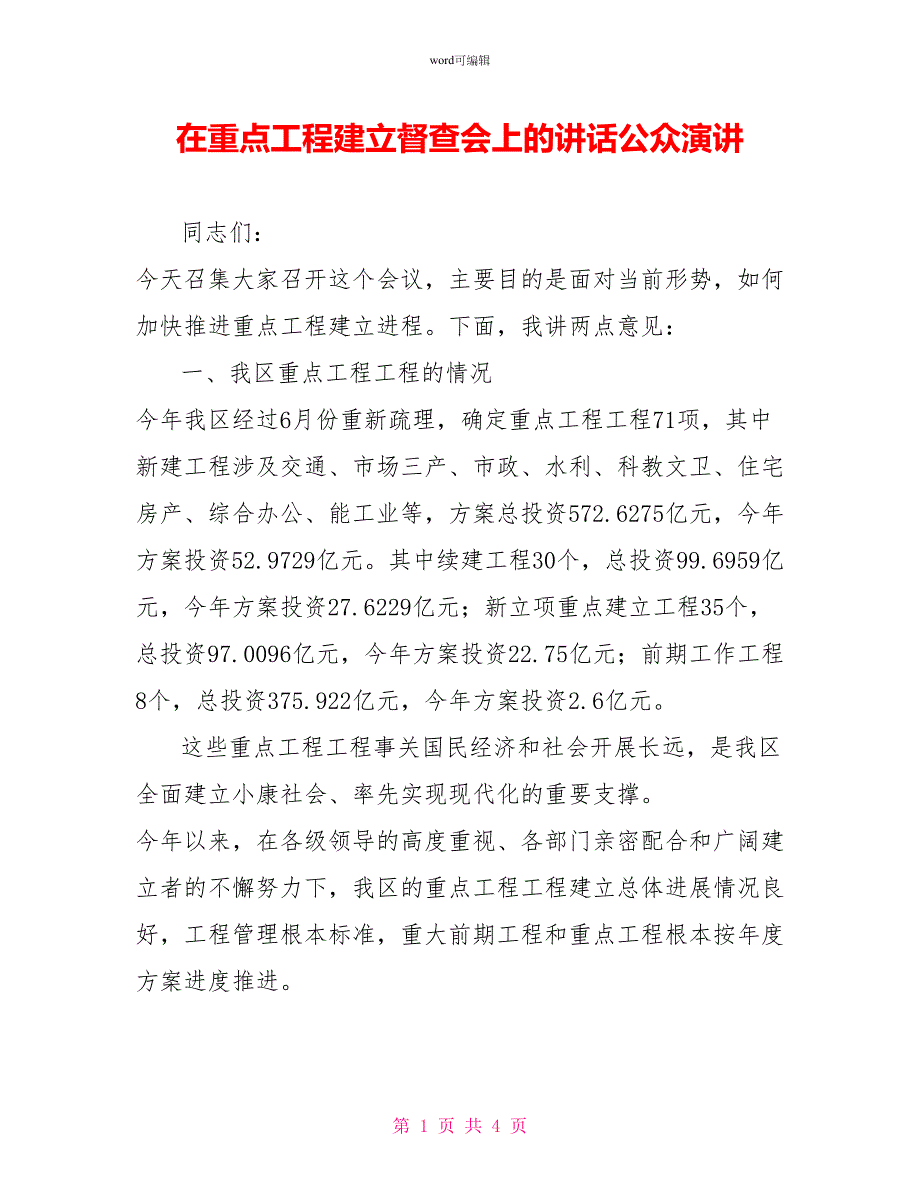 word可编辑

在重点工程建立督查会上的讲话公众演讲

同志们：

今天召集大家召开这个会议，主要目的是面对当前形势，如何加快推进重点工程建立进程。下面，我讲两点意见：

一、我区重点工程工程的情况

今年我区经过6月份重新疏理，确定重点工程工程71项，其中新建工程涉及交通、市场三产、市政、水利、科教文卫、住宅房产、综合办公、能工业等，方案总投资572.6275亿元，今年方案投资52.9729亿元。其中续建工程30个，总投资99.6959亿元，今年方案投资27.6229亿元；新立项重点建立工程35个，总投资97.0096亿元，今年方案投资22.75亿元；前期工作工程8个，总投资375.922亿元，今年方案投资2.6亿元。

这些重点工程工程事关国民经济和社会开展长远，是我区全面建立小康社会、率先实现现代化的重要支撑。

今年以来，在各级领导的高度重视、各部门亲密配合和广阔建立者的不懈努力下，我区的重点工程工程建立总体进展情况良好，工程管理根本标准，重大前期工程和重点工程根本按年度方案进度推进。

第 1 页 共 4 页